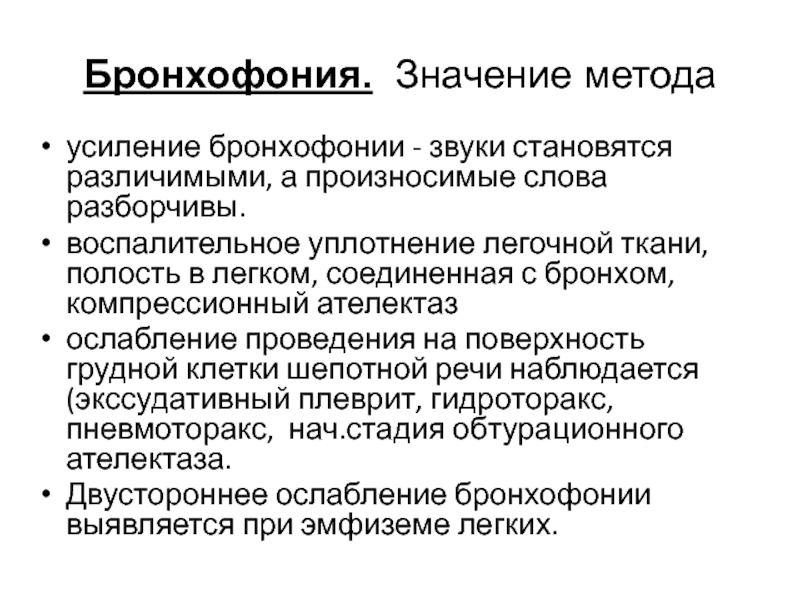 Бронхофония. Значение метода

• усиление бронхофонии - звуки становятся различимыми, а произносимые слова разборчивы.
• воспалительное уплотнение легочной ткани, полость в легком, соединенная с бронхом, компрессионный ателектаз
• ослабление проведения на поверхность грудной клетки шепотной речи наблюдается (экссудативный плеврит, гидроторакс, пневмоторакс, нач.стадия обтурационного ателектаза.
• Двустороннее ослабление бронхофонии выявляется при эмфиземе легких.